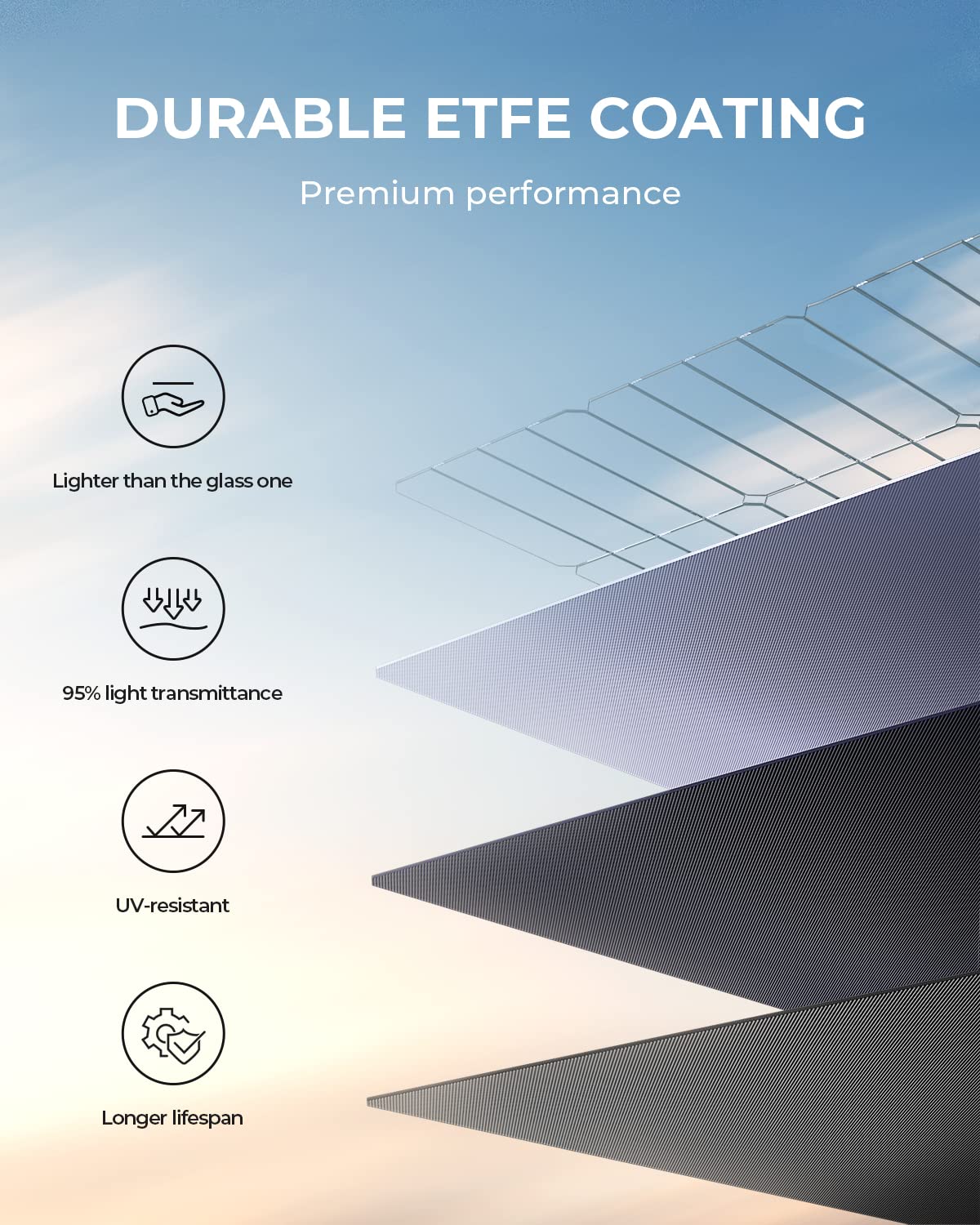 DURABLE ETFE COATING

Premium performance

Lighter than the glass one

95% light transmittance

UV-resistant

Longer lifespan